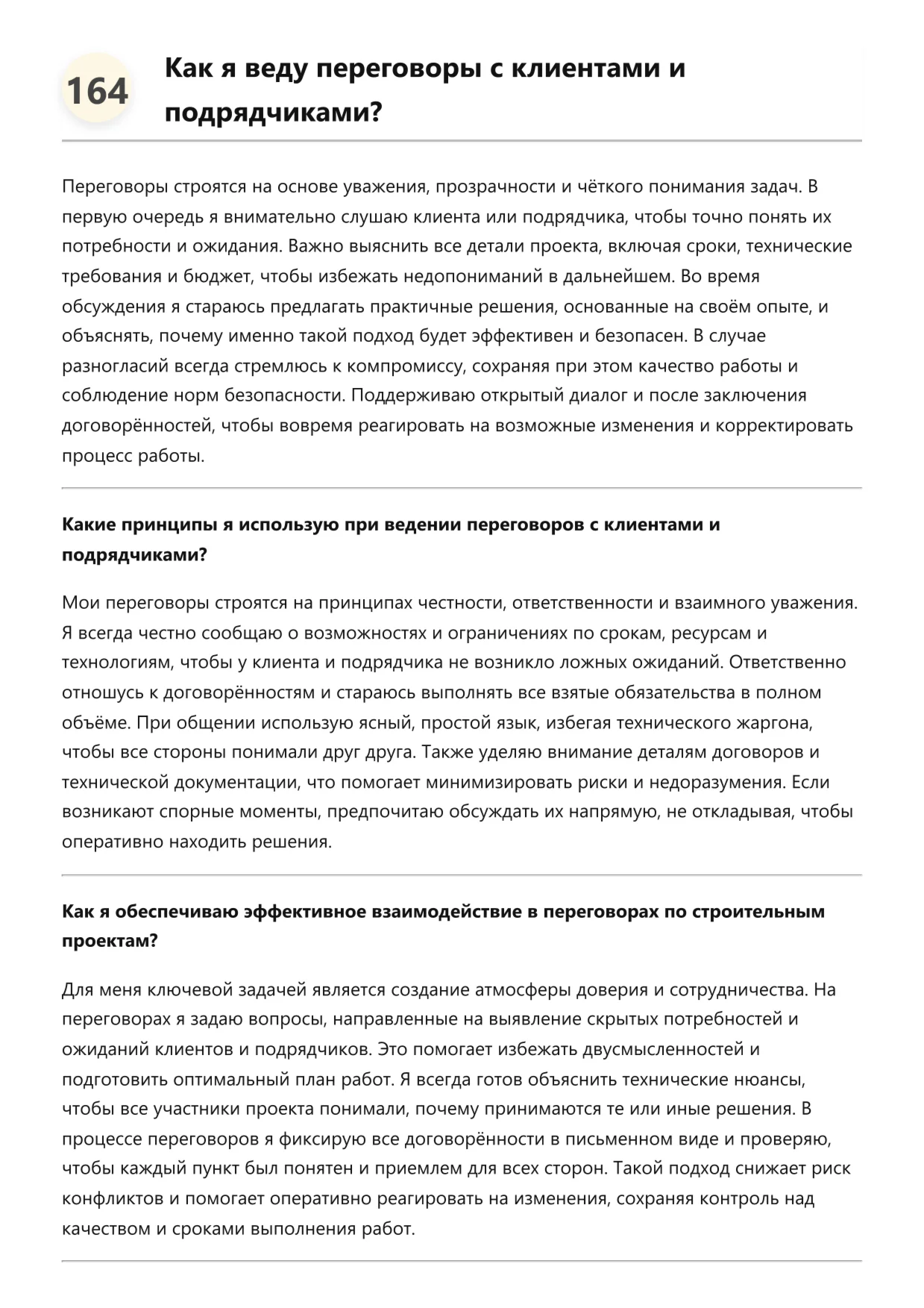 164

Как я веду переговоры с клиентами и подрядчиками?

Переговоры строятся на основе уважения, прозрачности и чёткого понимания задач. В первую очередь я внимательно слушаю клиента или подрядчика, чтобы точно понять их потребности и ожидания. Важно выяснить все детали проекта, включая сроки, технические требования и бюджет, чтобы избежать недопониманий в дальнейшем. Во время обсуждения я стараюсь предлагать практичные решения, основанные на своём опыте, и объяснять, почему именно такой подход будет эффективен и безопасен. В случае разногласий всегда стремлюсь к компромиссу, сохраняя при этом качество работы и соблюдение норм безопасности. Поддерживаю открытый диалог и после заключения договорённостей, чтобы вовремя реагировать на возможные изменения и корректировать процесс работы.

Какие принципы я использую при ведении переговоров с клиентами и подрядчиками?

Мои переговоры строятся на принципах честности, ответственности и взаимного уважения. Я всегда честно сообщаю о возможностях и ограничениях по срокам, ресурсам и технологиям, чтобы у клиента и подрядчика не возникло ложных ожиданий. Ответственно отношусь к договорённостям и стараюсь выполнять все взятые обязательства в полном объёме. При общении использую ясный, простой язык, избегая технического жаргона, чтобы все стороны понимали друг друга. Также уделяю внимание деталям договоров и технической документации, что помогает минимизировать риски и недоразумения. Если возникают спорные моменты, предпочитаю обсуждать их напрямую, не откладывая, чтобы оперативно находить решения.

Как я обеспечиваю эффективное взаимодействие в переговорах по строительным проектам?

Для меня ключевой задачей является создание атмосферы доверия и сотрудничества. На переговорах я задаю вопросы, направленные на выявление скрытых потребностей и ожиданий клиентов и подрядчиков. Это помогает избежать двусмысленностей и подготовить оптимальный план работ. Я всегда готов объяснить технические нюансы, чтобы все участники проекта понимали, почему принимаются те или иные решения. В процессе переговоров я фиксирую все договорённости в письменном виде и проверяю, чтобы каждый пункт был понятен и приемлем для всех сторон. Такой подход снижает риск конфликтов и помогает оперативно реагировать на изменения, сохраняя контроль над качеством и сроками выполнения работ.